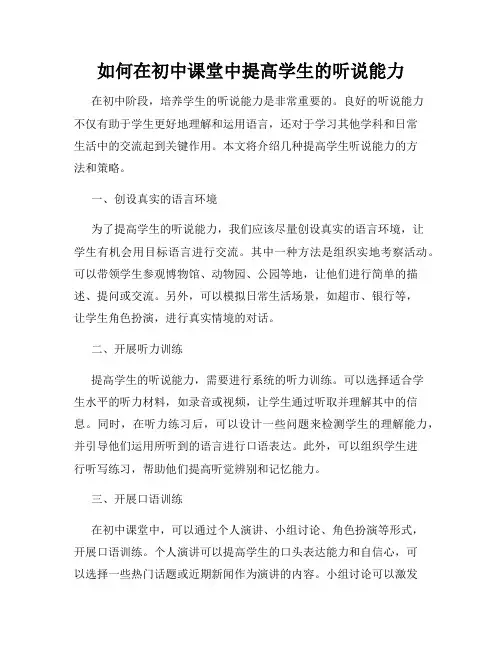 如何在初中课堂中提高学生的听说能力

在初中阶段，培养学生的听说能力是非常重要的。良好的听说能力不仅有助于学生更好地理解和运用语言，还对于学习其他学科和日常生活中的交流起到关键作用。本文将介绍几种提高学生听说能力的方法和策略。

一、创设真实的语言环境

为了提高学生的听说能力，我们应该尽量创设真实的语言环境，让学生有机会用目标语言进行交流。其中一种方法是组织实地考察活动。可以带领学生参观博物馆、动物园、公园等地，让他们进行简单的描述、提问或交流。另外，可以模拟日常生活场景，如超市、银行等，让学生角色扮演，进行真实情境的对话。

二、开展听力训练

提高学生的听说能力，需要进行系统的听力训练。可以选择适合学生水平的听力材料，如录音或视频，让学生通过听取并理解其中的信息。同时，在听力练习后，可以设计一些问题来检测学生的理解能力，并引导他们运用所听到的语言进行口语表达。此外，可以组织学生进行听写练习，帮助他们提高听觉辨别和记忆能力。

三、开展口语训练

在初中课堂中，可以通过个人演讲、小组讨论、角色扮演等形式，开展口语训练。个人演讲可以提高学生的口头表达能力和自信心，可以选择一些热门话题或近期新闻作为演讲的内容。小组讨论可以激发